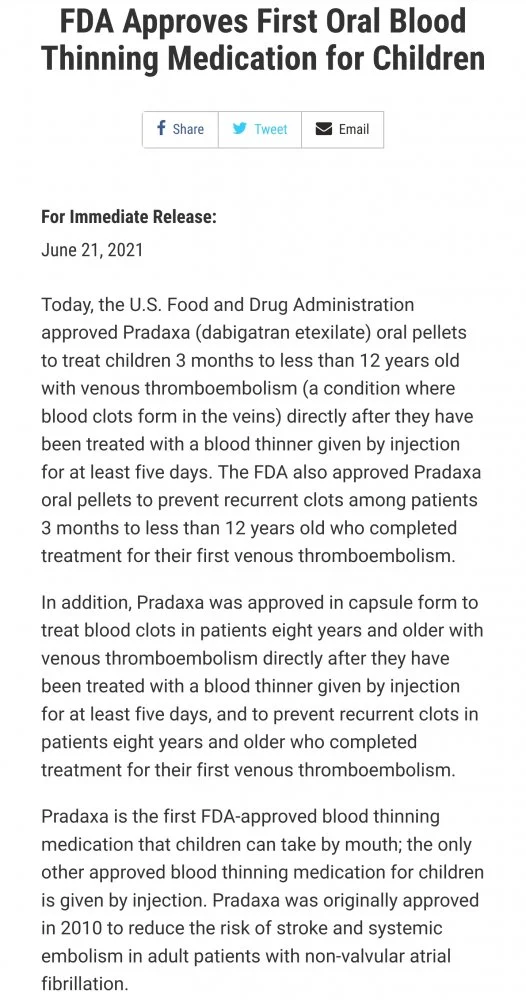 FDA Approves First Oral Blood Thinning Medication for Children

Share Tweet Email

For Immediate Release:
June 21, 2021

Today, the U.S. Food and Drug Administration approved Pradaxa (dabigatran etexilate) oral pellets to treat children 3 months to less than 12 years old with venous thromboembolism (a condition where blood clots form in the veins) directly after they have been treated with a blood thinner given by injection for at least five days. The FDA also approved Pradaxa oral pellets to prevent recurrent clots among patients 3 months to less than 12 years old who completed treatment for their first venous thromboembolism.

In addition, Pradaxa was approved in capsule form to treat blood clots in patients eight years and older with venous thromboembolism directly after they have been treated with a blood thinner given by injection for at least five days, and to prevent recurrent clots in patients eight years and older who completed treatment for their first venous thromboembolism.

Pradaxa is the first FDA-approved blood thinning medication that children can take by mouth; the only other approved blood thinning medication for children is given by injection. Pradaxa was originally approved in 2010 to reduce the risk of stroke and systemic embolism in adult patients with non-valvular atrial fibrillation.